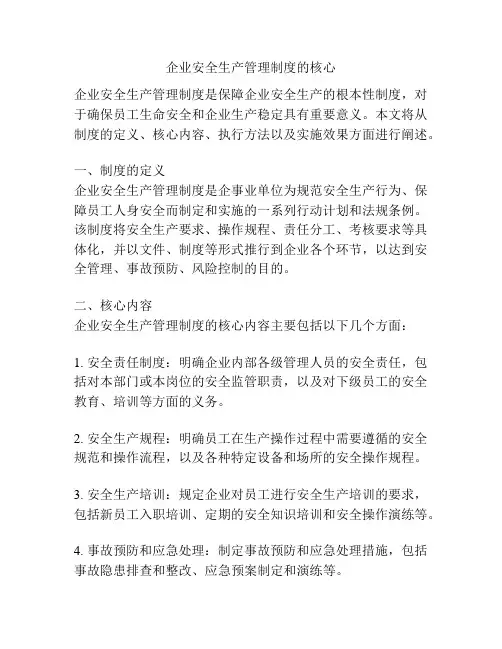 企业安全生产管理制度的核心

企业安全生产管理制度是保障企业安全生产的根本性制度，对于确保员工生命安全和企业生产稳定具有重要意义。本文将从制度的定义、核心内容、执行方法以及实施效果方面进行阐述。

一、制度的定义
企业安全生产管理制度是企事业单位为规范安全生产行为、保障员工人身安全而制定和实施的一系列行动计划和法规条例。该制度将安全生产要求、操作规程、责任分工、考核要求等具体化，并以文件、制度等形式推行到企业各个环节，以达到安全管理、事故预防、风险控制的目的。

二、核心内容
企业安全生产管理制度的核心内容主要包括以下几个方面：

1. 安全责任制度：明确企业内部各级管理人员的安全责任，包括对本部门或本岗位的安全监管职责，以及对下级员工的安全教育、培训等方面的义务。

2. 安全生产规程：明确员工在生产操作过程中需要遵循的安全规范和操作流程，以及各种特定设备和场所的安全操作规程。

3. 安全生产培训：规定企业对员工进行安全生产培训的要求，包括新员工入职培训、定期的安全知识培训和安全操作演练等。

4. 事故预防和应急处理：制定事故预防和应急处理措施，包括事故隐患排查和整改、应急预案制定和演练等。